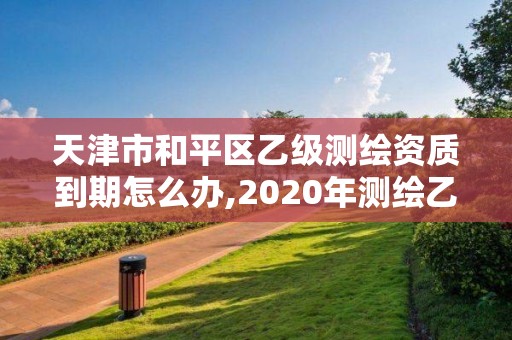 天津市和平区乙级测绘资质到期怎么办,2020年测绘乙